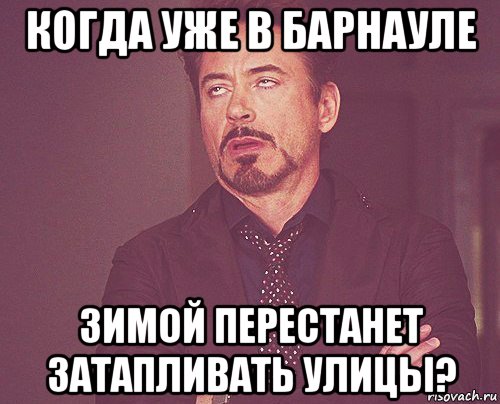 КОГДА УЖЕ В БАРНАУЛЕ

ЗИМОЙ ПЕРЕСТАНЕТ ЗАТАПЛИВАТЬ УЛИЦЫ?

risovach.ru